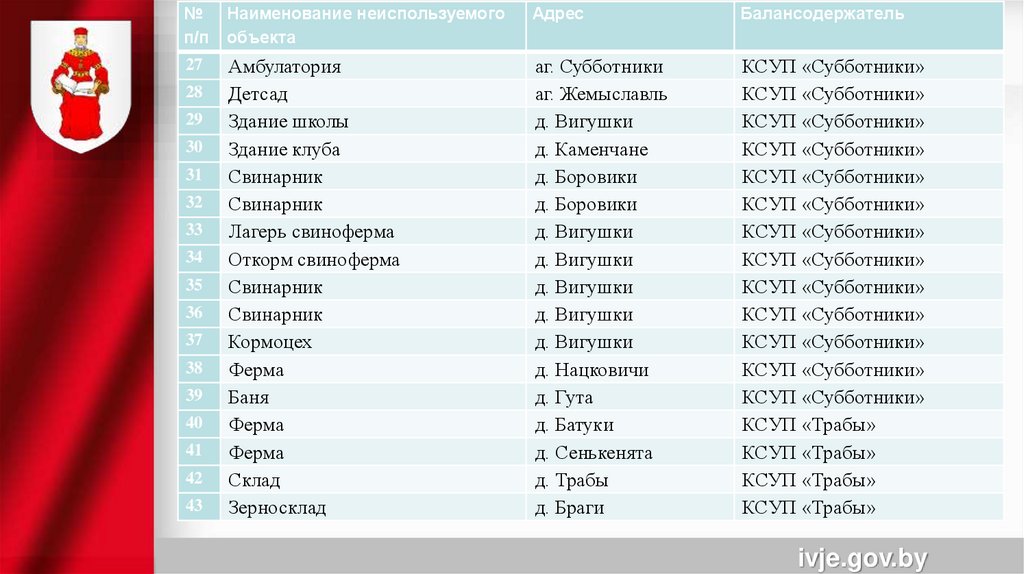 | № п/п | Наименование неиспользуемого объекта | Адрес | Балансодержатель |
|---|---|---|---|
| 27 | Амбулатория | аг. Субботники | КСУП «Субботники» |
| 28 | Детсад | аг. Жемыславль | КСУП «Субботники» |
| 29 | Здание школы | д. Вигушки | КСУП «Субботники» |
| 30 | Здание клуба | д. Каменчане | КСУП «Субботники» |
| 31 | Свинарник | д. Боровики | КСУП «Субботники» |
| 32 | Свинарник | д. Боровики | КСУП «Субботники» |
| 33 | Лагерь свиноферма | д. Вигушки | КСУП «Субботники» |
| 34 | Откорм свиноферма | д. Вигушки | КСУП «Субботники» |
| 35 | Свинарник | д. Вигушки | КСУП «Субботники» |
| 36 | Свинарник | д. Вигушки | КСУП «Субботники» |
| 37 | Кормоцех | д. Вигушки | КСУП «Субботники» |
| 38 | Ферма | д. Нацковичи | КСУП «Субботники» |
| 39 | Баня | д. Гута | КСУП «Субботники» |
| 40 | Ферма | д. Батуки | КСУП «Трабы» |
| 41 | Ферма | д. Сенькенята | КСУП «Трабы» |
| 42 | Склад | д. Трабы | КСУП «Трабы» |
| 43 | Зерносклад | д. Браги | КСУП «Трабы» |

ivje.gov.by